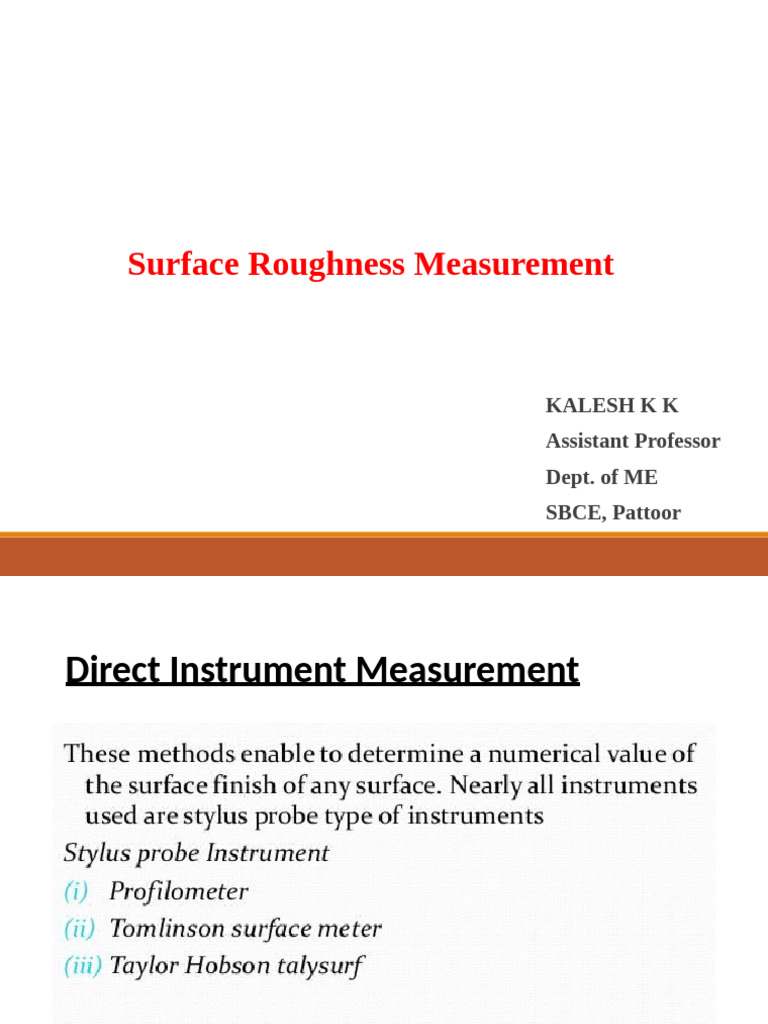 Surface Roughness Measurement

KALESH K K
Assistant Professor
Dept. of ME
SBCE, Pattoor

Direct Instrument Measurement

These methods enable to determine a numerical value of the surface finish of any surface. Nearly all instruments used are stylus probe type of instruments

Stylus probe Instrument
(i) Profilometer
(ii) Tomlinson surface meter
(iii) Taylor Hobson talysurf